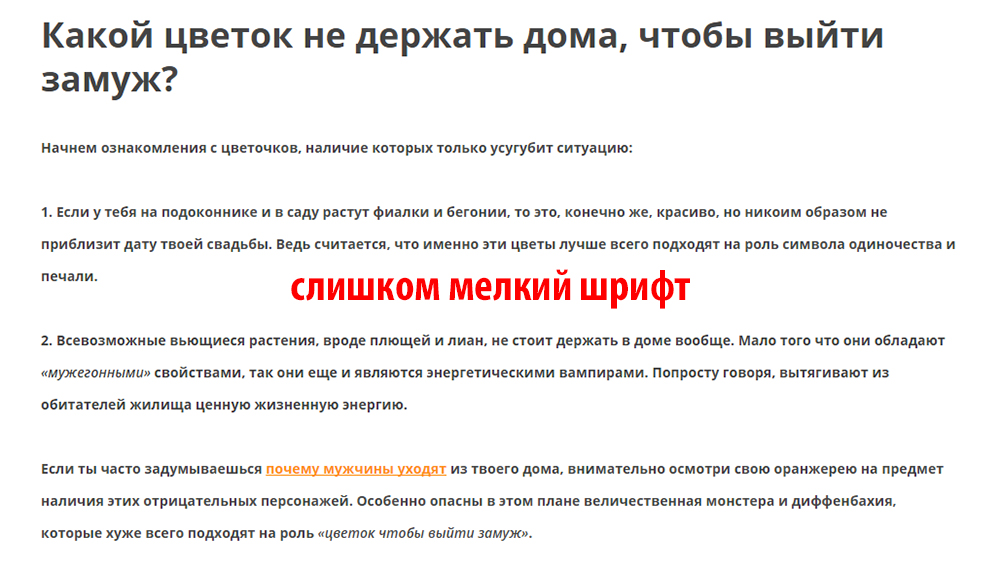 Какой цветок не держать дома, чтобы выйти замуж?

Начнем ознакомления с цветочков, наличие которых только усугубит ситуацию:

1. Если у тебя на подоконнике и в саду растут фиалки и бегонии, то это, конечно же, красиво, но никоим образом не приблизит дату твоей свадьбы. Ведь считается, что именно эти цветы лучше всего подходят на роль символа одиночества и печали.

слишком мелкий шрифт

2. Всевозможные вьющиеся растения, вроде плющей и лиан, не стоит держать в доме вообще. Мало того что они обладают «мужегонными» свойствами, так они еще и являются энергетическими вампирами. Попросту говоря, вытягивают из обитателей жилища ценную жизненную энергию.

Если ты часто задумываешься почему мужчины уходят из твоего дома, внимательно осмотри свою оранжерею на предмет наличия этих отрицательных персонажей. Особенно опасны в этом плане величественная монстера и диффенбахия, которые хуже всего подходят на роль «цветок чтобы выйти замуж».